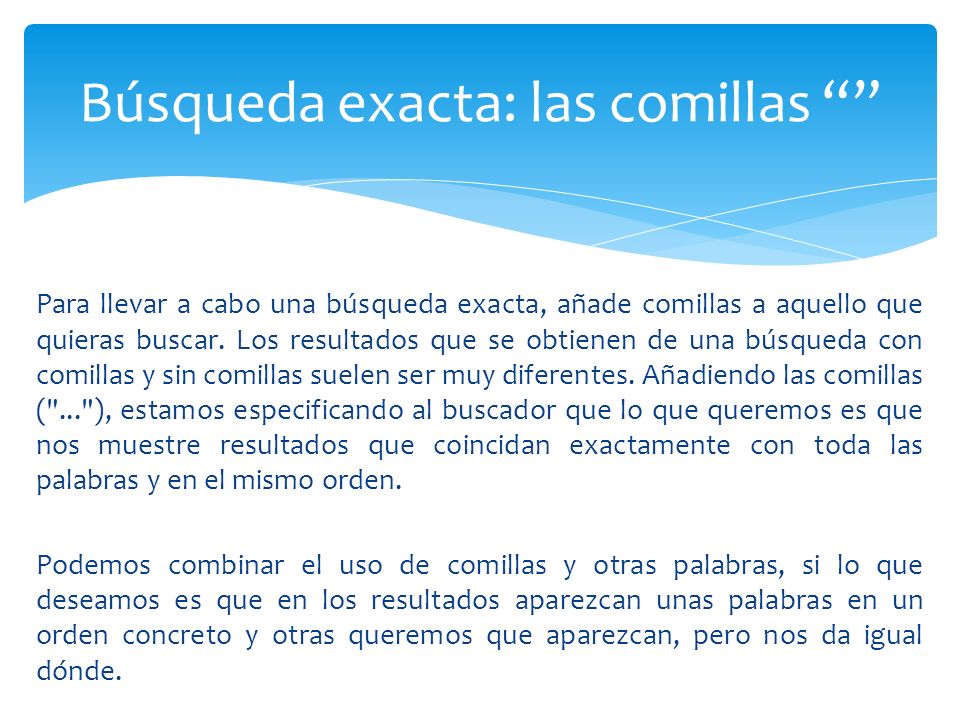 Búsqueda exacta: las comillas “”

Para llevar a cabo una búsqueda exacta, añade comillas a aquello que quieras buscar. Los resultados que se obtienen de una búsqueda con comillas y sin comillas suelen ser muy diferentes. Añadiendo las comillas ("..."), estamos especificando al buscador que lo que queremos es que nos muestre resultados que coincidan exactamente con toda las palabras y en el mismo orden.

Podemos combinar el uso de comillas y otras palabras, si lo que deseamos es que en los resultados aparezcan unas palabras en un orden concreto y otras queremos que aparezcan, pero nos da igual dónde.